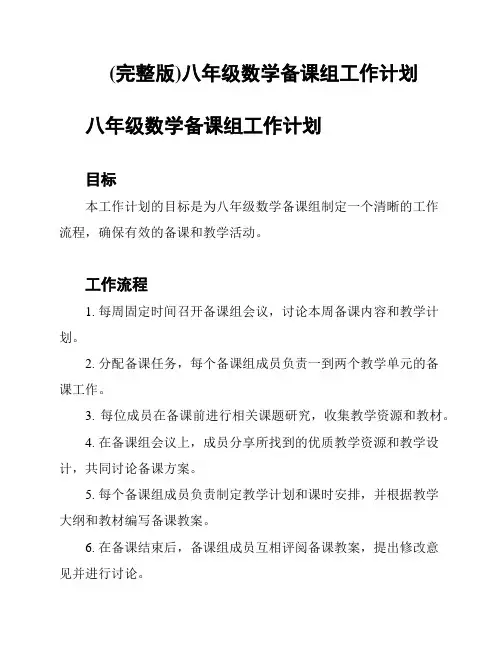 (完整版)八年级数学备课组工作计划

八年级数学备课组工作计划

目标

本工作计划的目标是为八年级数学备课组制定一个清晰的工作流程，确保有效的备课和教学活动。

工作流程

1. 每周固定时间召开备课组会议，讨论本周备课内容和教学计划。

2. 分配备课任务，每个备课组成员负责一到两个教学单元的备课工作。

3. 每位成员在备课前进行相关课题研究，收集教学资源和教材。

4. 在备课组会议上，成员分享所找到的优质教学资源和教学设计，共同讨论备课方案。

5. 每个备课组成员负责制定教学计划和课时安排，并根据教学大纲和教材编写备课教案。

6. 在备课结束后，备课组成员互相评阅备课教案，提出修改意见并进行讨论。